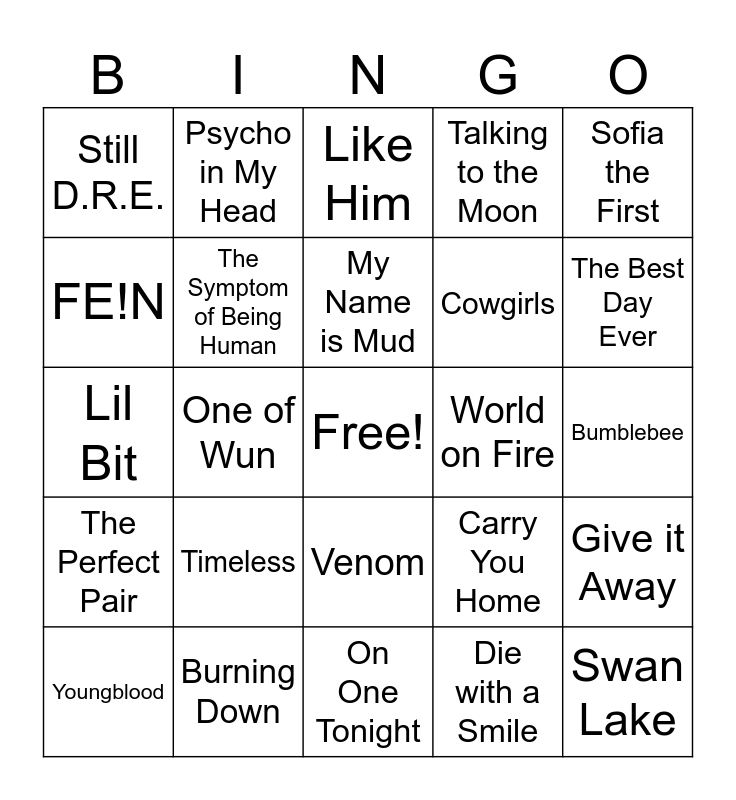 | B | I | N | G | O |
|---|---|---|---|---|
| Still D.R.E. | Psycho in My Head | Like Him | Talking to the Moon | Sofia the First |
| FE!N | The Symptom of Being Human | My Name is Mud | Cowgirls | The Best Day Ever |
| Lil Bit | One of Wun | Free! | World on Fire | Bumblebee |
| The Perfect Pair | Timeless | Venom | Carry You Home | Give it Away |
| Youngblood | Burning Down | On One Tonight | Die with a Smile | Swan Lake |